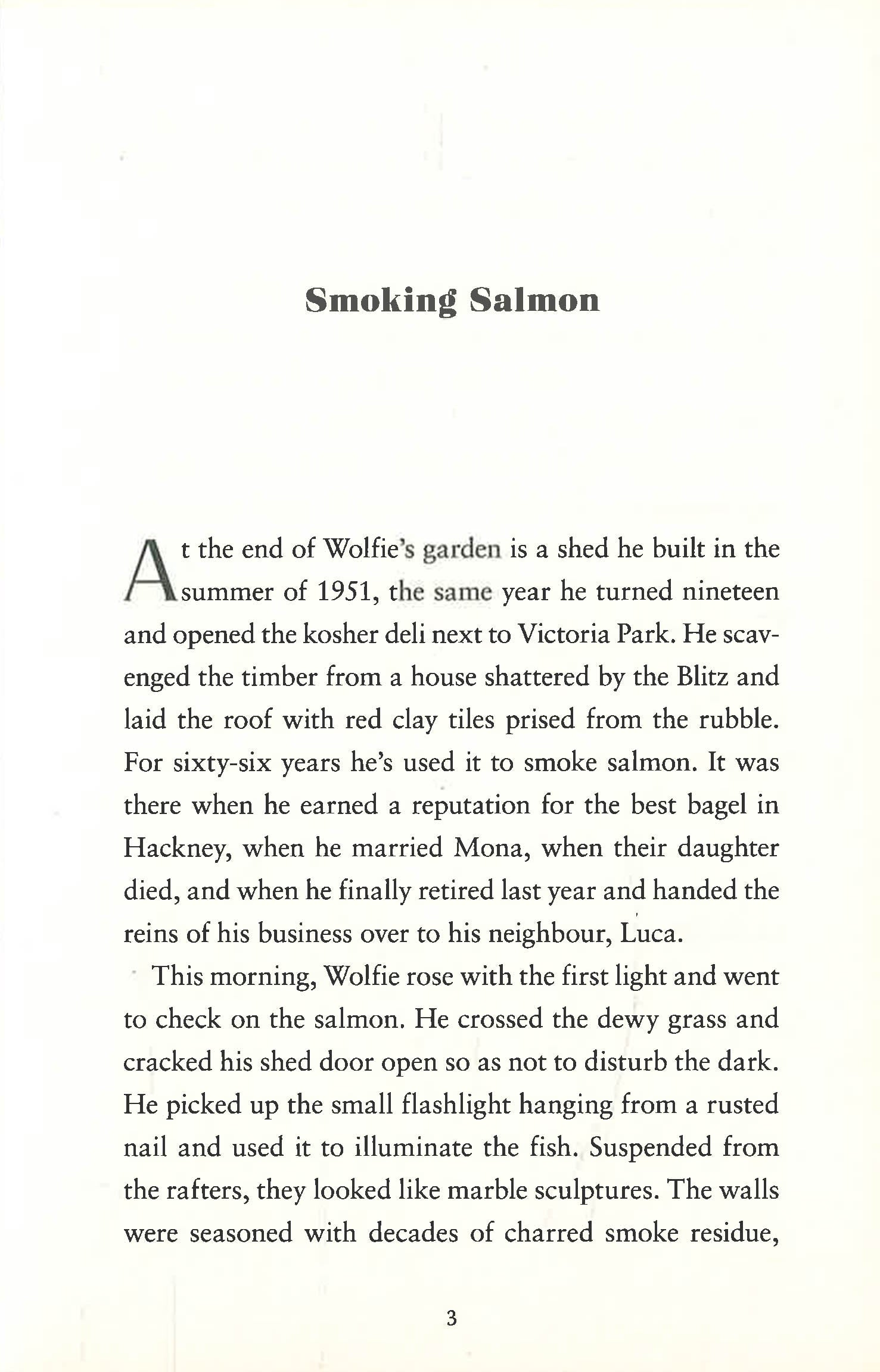 Smoking Salmon

At the end of Wolfie's garden is a shed he built in the summer of 1951, the same year he turned nineteen and opened the kosher deli next to Victoria Park. He scavenged the timber from a house shattered by the Blitz and laid the roof with red clay tiles prised from the rubble. For sixty-six years he's used it to smoke salmon. It was there when he earned a reputation for the best bagel in Hackney, when he married Mona, when their daughter died, and when he finally retired last year and handed the reins of his business over to his neighbour, Luca.

This morning, Wolfie rose with the first light and went to check on the salmon. He crossed the dewy grass and cracked his shed door open so as not to disturb the dark. He picked up the small flashlight hanging from a rusted nail and used it to illuminate the fish. Suspended from the rafters, they looked like marble sculptures. The walls were seasoned with decades of charred smoke residue,

3